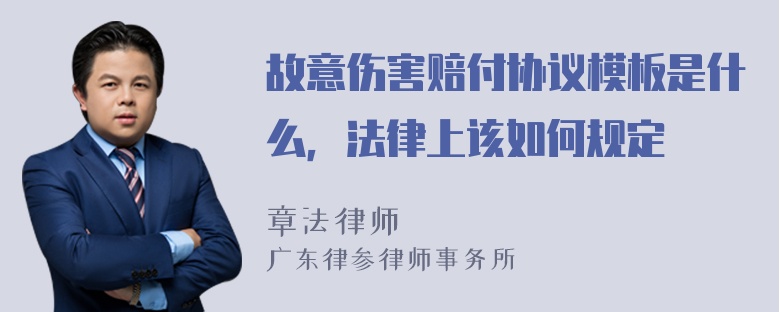 故意伤害赔付协议模板是什么，法律上该如何规定

章法律师
广东律参律师事务所